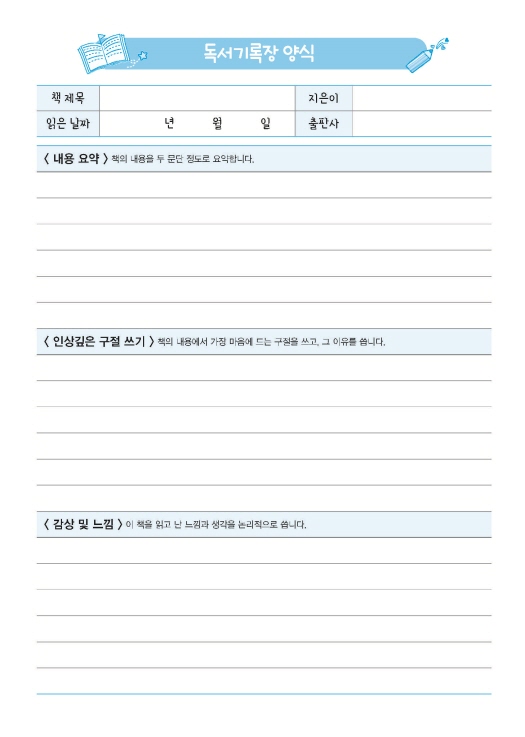 독서기록장 양식

| 책 제목 | | 지은이 | |
|---|---|---|---|
| 읽은 날짜 | 년 월 일 | 출판사 | |

〈 내용 요약 〉 책의 내용을 두 문단 정도로 요약합니다.

〈 인상깊은 구절 쓰기 〉 책의 내용에서 가장 마음에 드는 구절을 쓰고, 그 이유를 씁니다.

〈 감상 및 느낌 〉 이 책을 읽고 난 느낌과 생각을 논리적으로 씁니다.